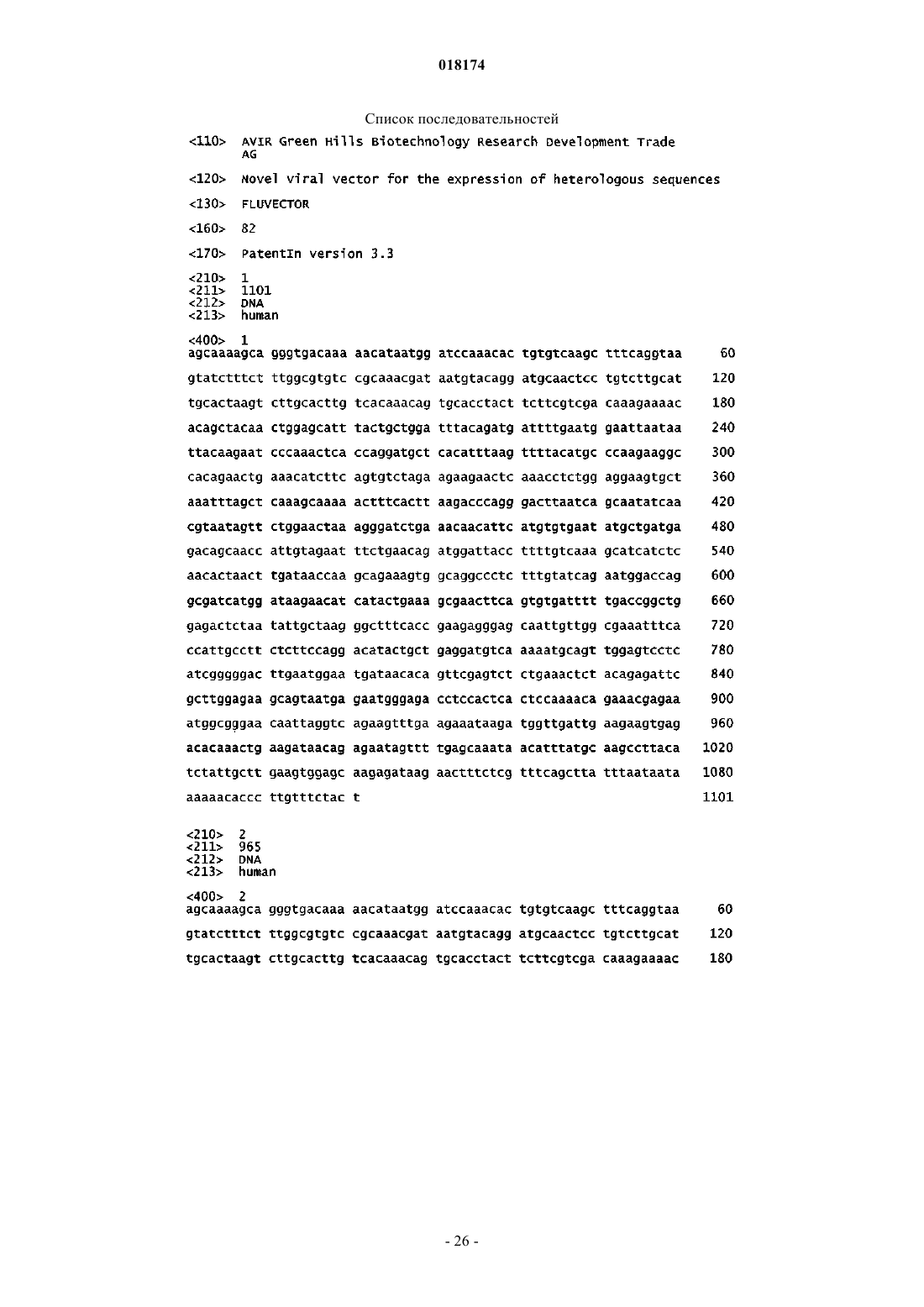 018174

Список последовательностей

<110> AVIR Green Hills Biotechnology Research Development Trade AG

<120> Novel viral vector for the expression of heterologous sequences

<130> FLUVECTOR

<160> 82

<170> PatentIn version 3.3

<210> 1
<211> 1101
<212> DNA
<213> human

<400> 1
agcaaaagca gggtgacaaa aacataatgg atccaaacac tgtgtcaagc tttcaggtaa 60

gtatctttct ttggcgtgtc cgcaaacgat aatgtacagg atgcaactcc tgtcttgcat 120

tgcactaagt cttgcacttg tcacaaacag tgcacctact tcttcgtcga caaagaaaac 180

acagctacaa ctggagcatt tactgctgga tttacagatg attttgaatg gaattaataa 240

ttacaagaat cccaaactca ccaggatgct cacatttaag ttttacatgc ccaagaaggc 300

cacagaactg aaacatcttc agtgtctaga agaagaactc aaacctctgg aggaagtgct 360

aaatttagct caaagcaaaa actttcactt aagacccagg gacttaatca gcaatatcaa 420

cgtaatagtt ctggaactaa agggatctga aacaacattc atgtgtgaat atgctgatga 480

gacagcaacc attgtagaat ttctgaacag atggattacc ttttgtcaaa gcatcatctc 540

aacactaact tgataaccaa gcagaaagtg gcaggccctc tttgtatcag aatggaccag 600

gcgatcatgg ataagaacat catactgaaa gcgaacttca gtgtgatttt tgaccggctg 660

gagactctaa tattgctaag ggctttcacc gaagagggag caattgttgg cgaaatttca 720

ccattgcctt ctcttccagg acatactgct gaggatgtca aaaatgcagt tggagtcctc 780

atcgggggac ttgaatggaa tgataacaca gttcgagtct ctgaaactct acagagattc 840

gcttggagaa gcagtaatga gaatgggaga cctccactca ctccaaaaca gaaacgagaa 900

atggcgggaa caattaggtc agaagtttga agaaataaga tggttgattg aagaagtgag 960

acacaaactg aagataacag agaatagttt tgagcaaata acatttatgc aagccttaca 1020

tctattgctt gaagtggagc aagagataag aactttctcg tttcagctta tttaataata 1080

aaaaacaccc ttgtttctac t 1101

<210> 2
<211> 965
<212> DNA
<213> human

<400> 2
agcaaaagca gggtgacaaa aacataatgg atccaaacac tgtgtcaagc tttcaggtaa 60

gtatctttct ttggcgtgtc cgcaaacgat aatgtacagg atgcaactcc tgtcttgcat 120

tgcactaagt cttgcacttg tcacaaacag tgcacctact tcttcgtcga caaagaaaac 180

- 26 -